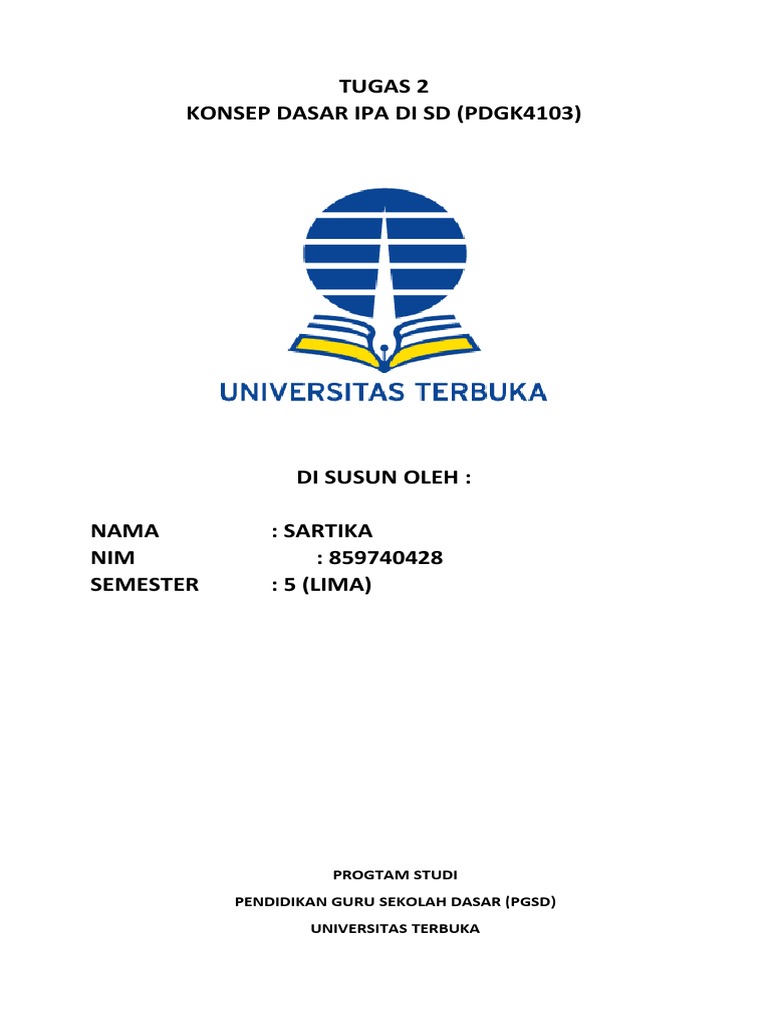 TUGAS 2
KONSEP DASAR IPA DI SD (PDGK4103)

UNIVERSITAS TERBUKA

DI SUSUN OLEH :

NAMA : SARTIKA
NIM : 859740428
SEMESTER : 5 (LIMA)

PROGTAM STUDI

PENDIDIKAN GURU SEKOLAH DASAR (PGSD)

UNIVERSITAS TERBUKA